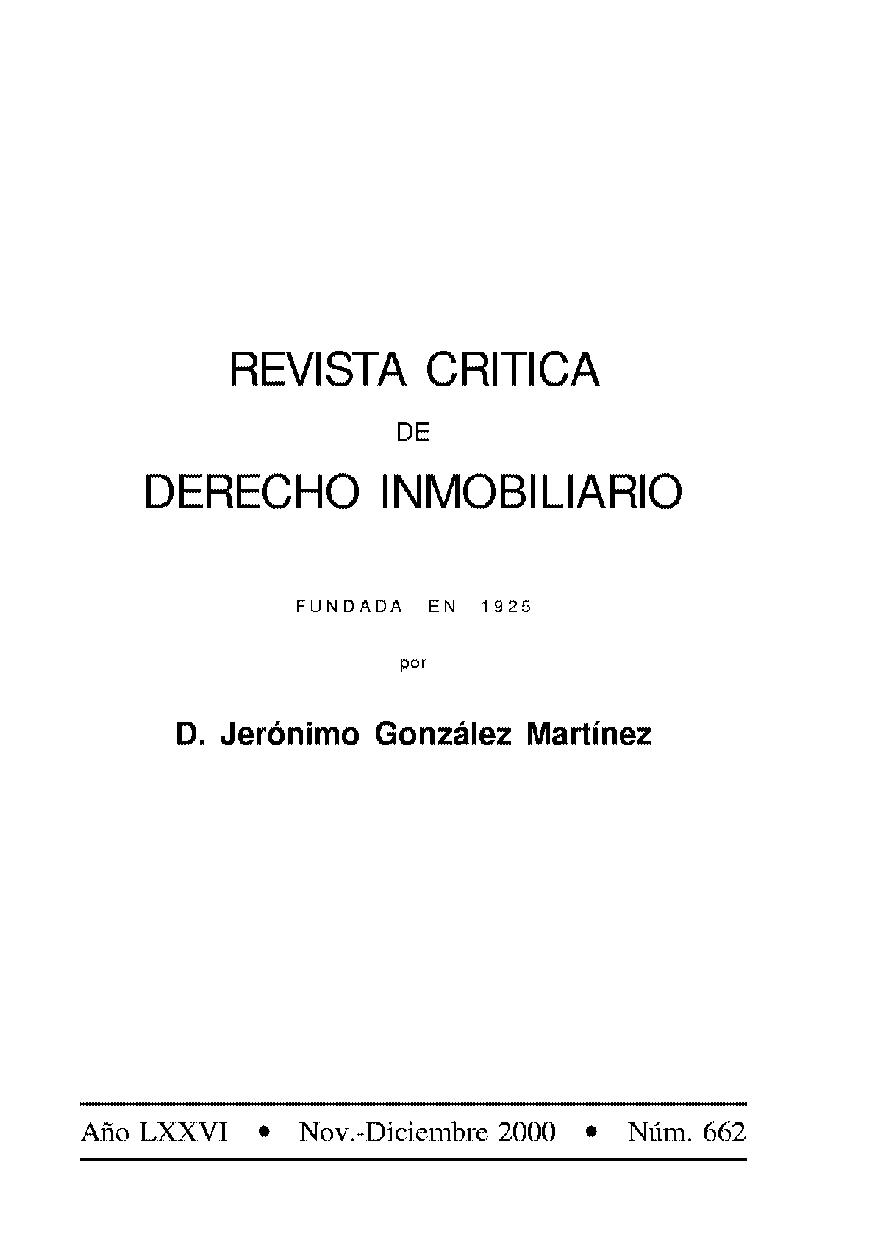 REVISTA CRITICA

DE

DERECHO INMOBILIARIO

FUNDADA EN 1925

por

D. Jerónimo González Martínez

Año LXXVI • Nov.-Diciembre 2000 • Núm. 662